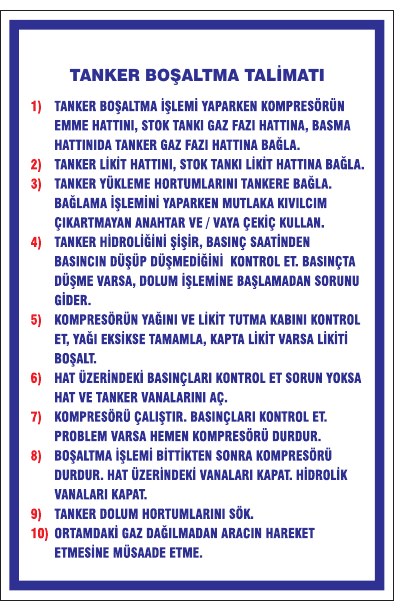 TANKER BOŞALTMA TALİMATI

1) TANKER BOŞALTMA İŞLEMİ YAPARKEN KOMPRESÖRÜN EMME HATTINI, STOK TANKI GAZ FAZI HATTINA, BASMA HATTINIDA TANKER GAZ FAZI HATTINA BAĞLA.

2) TANKER LİKİT HATTINI, STOK TANKI LİKİT HATTINA BAĞLA.

3) TANKER YÜKLEME HORTUMLARINI TANKERE BAĞLA. BAĞLAMA İŞLEMİNİ YAPARKEN MUTLAKA KIVILCIM ÇIKARTMAYAN ANAHTAR VE / VAYA ÇEKİÇ KULLAN.

4) TANKER HİDROLİĞİNİ ŞİŞİR, BASINÇ SAATİNDEN BASINCIN DÜŞÜP DÜŞMEDİĞİNİ KONTROL ET. BASINÇTA DÜŞME VARSA, DOLUM İŞLEMİNE BAŞLAMADAN SORUNU GİDER.

5) KOMPRESÖRÜN YAĞINI VE LİKİT TUTMA KABINI KONTROL ET, YAĞI EKSİKSE TAMAMLA, KAPTA LİKİT VARSA LİKİTİ BOŞALT.

6) HAT ÜZERİNDEKİ BASINÇLARI KONTROL ET SORUN YOKSA HAT VE TANKER VANALARINI AÇ.

7) KOMPRESÖRÜ ÇALIŞTIR. BASINÇLARI KONTROL ET. PROBLEM VARSA HEMEN KOMPRESÖRÜ DURDUR.

8) BOŞALTMA İŞLEMİ BİTTİKTEN SONRA KOMPRESÖRÜ DURDUR. HAT ÜZERİNDEKİ VANALARI KAPAT. HİDROLİK VANALARI KAPAT.

9) TANKER DOLUM HORTUMLARINI SÖK.

10) ORTAMDAKİ GAZ DAĞILMADAN ARACIN HAREKET ETMESİNE MÜSAADE ETME.